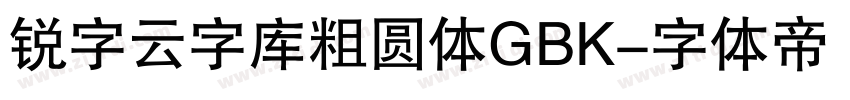 锐字云字库粗圆体GBK-字体帝